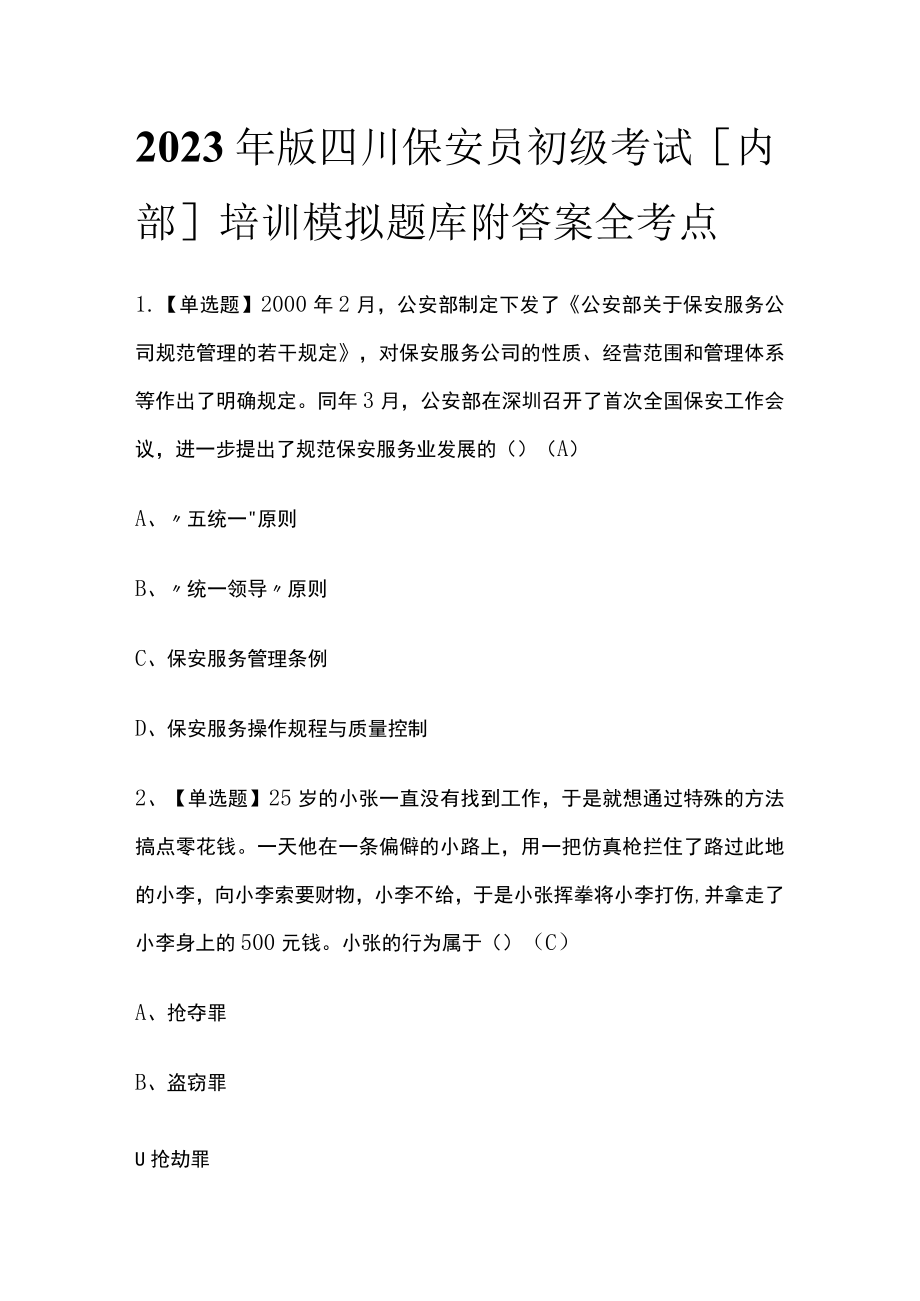 2023年版四川保安员初级考试［内部］培训模拟题库附答案全考点

1.【单选题】2000年2月，公安部制定下发了《公安部关于保安服务公司规范管理的若干规定》，对保安服务公司的性质、经营范围和管理体系等作出了明确规定。同年3月，公安部在深圳召开了首次全国保安工作会议，进一步提出了规范保安服务业发展的（）（A）

A、〃五统一"原则

B、〃统一领导〃原则

C、保安服务管理条例

D、保安服务操作规程与质量控制

2、【单选题】25岁的小张一直没有找到工作，于是就想通过特殊的方法搞点零花钱。一天他在一条偏僻的小路上，用一把仿真枪拦住了路过此地的小李，向小李索要财物，小李不给，于是小张挥拳将小李打伤,并拿走了小李身上的500元钱。小张的行为属于（）（C）

A、抢夺罪

B、盗窃罪

U抢劫罪